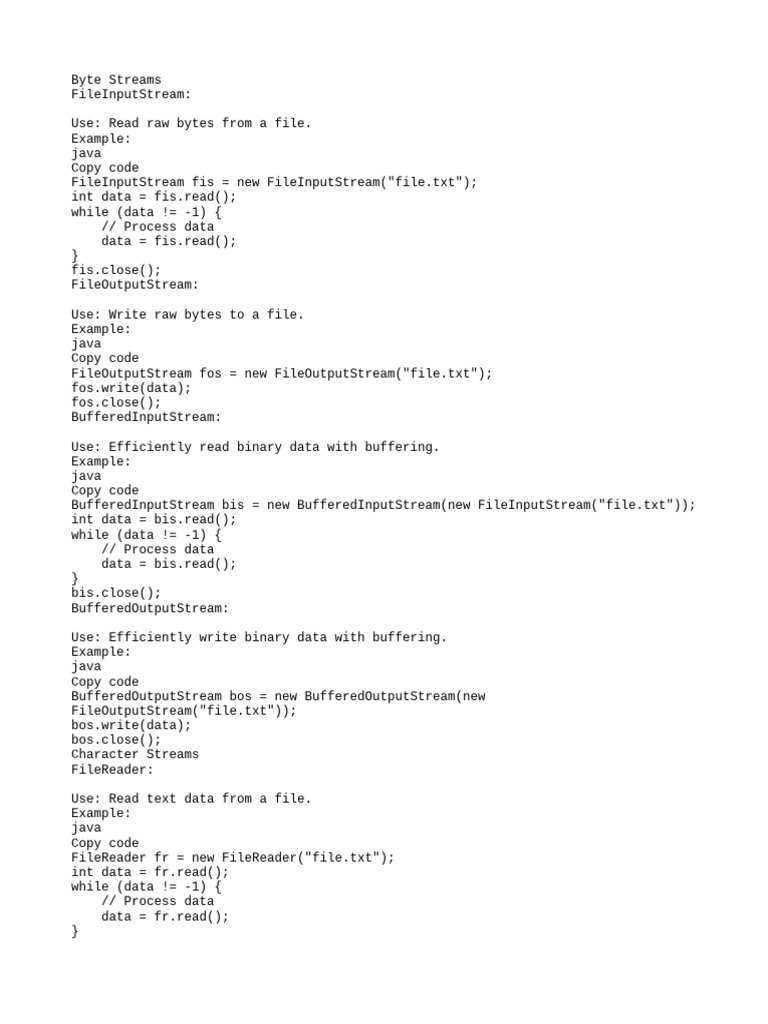 Byte Streams
FileInputStream:

Use: Read raw bytes from a file.
Example:
java
Copy code
FileInputStream fis = new FileInputStream("file.txt");
int data = fis.read();
while (data != -1) {
    // Process data
    data = fis.read();
}
fis.close();
FileOutputStream:

Use: Write raw bytes to a file.
Example:
java
Copy code
FileOutputStream fos = new FileOutputStream("file.txt");
fos.write(data);
fos.close();
BufferedInputStream:

Use: Efficiently read binary data with buffering.
Example:
java
Copy code
BufferedInputStream bis = new BufferedInputStream(new FileInputStream("file.txt"));
int data = bis.read();
while (data != -1) {
    // Process data
    data = bis.read();
}
bis.close();
BufferedOutputStream:

Use: Efficiently write binary data with buffering.
Example:
java
Copy code
BufferedOutputStream bos = new BufferedOutputStream(new
FileOutputStream("file.txt"));
bos.write(data);
bos.close();
Character Streams
FileReader:

Use: Read text data from a file.
Example:
java
Copy code
FileReader fr = new FileReader("file.txt");
int data = fr.read();
while (data != -1) {
    // Process data
    data = fr.read();
}